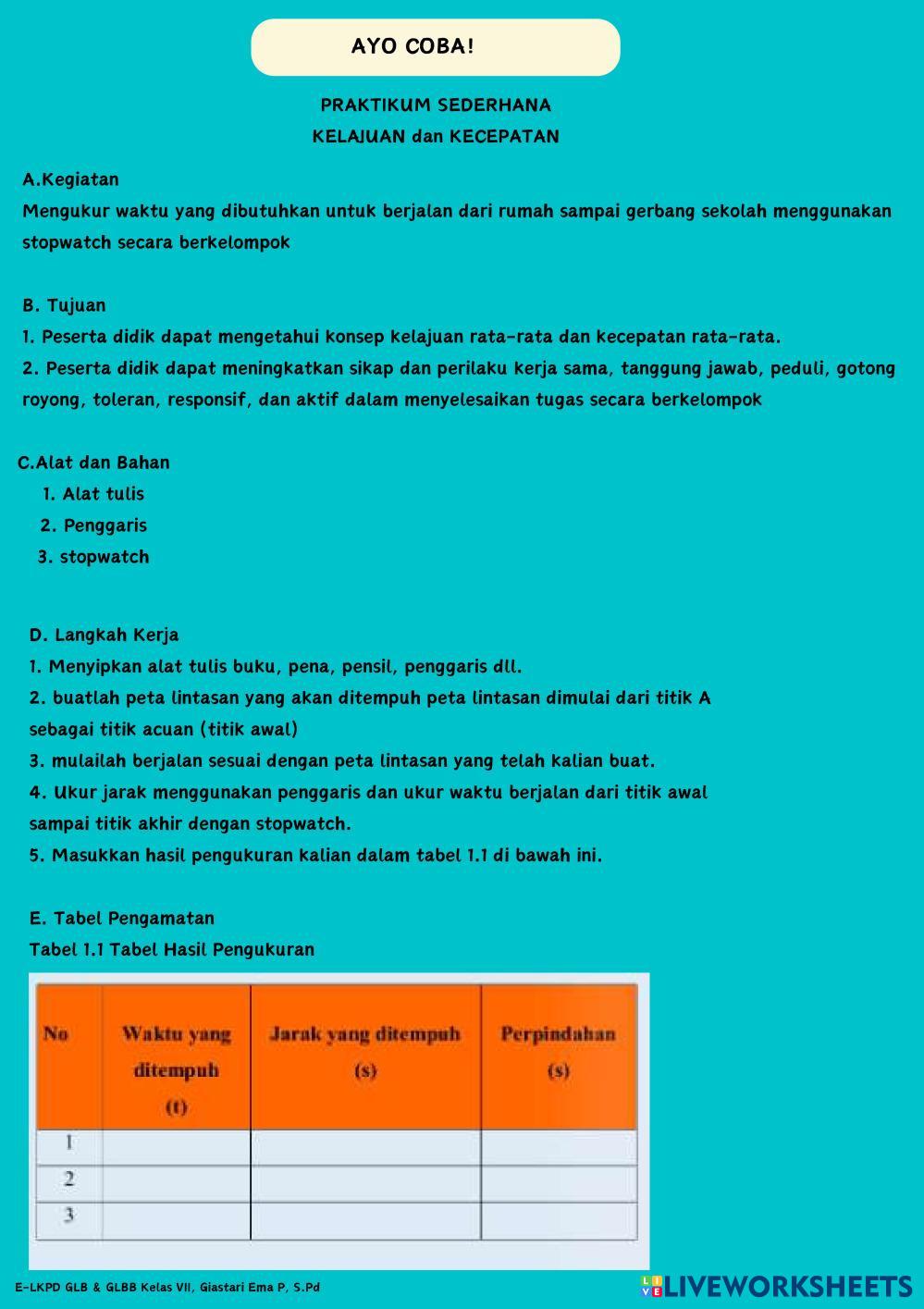 AYO COBA!

PRAKTIKUM SEDERHANA
KELAJUAN dan KECEPATAN

A.Kegiatan
Mengukur waktu yang dibutuhkan untuk berjalan dari rumah sampai gerbang sekolah menggunakan stopwatch secara berkelompok

B. Tujuan
1. Peserta didik dapat mengetahui konsep kelajuan rata-rata dan kecepatan rata-rata.
2. Peserta didik dapat meningkatkan sikap dan perilaku kerja sama, tanggung jawab, peduli, gotong royong, toleran, responsif, dan aktif dalam menyelesaikan tugas secara berkelompok

C.Alat dan Bahan
1. Alat tulis
2. Penggaris
3. stopwatch

D. Langkah Kerja
1. Menyipkan alat tulis buku, pena, pensil, penggaris dll.
2. buatlah peta lintasan yang akan ditempuh peta lintasan dimulai dari titik A sebagai titik acuan (titik awal)
3. mulailah berjalan sesuai dengan peta lintasan yang telah kalian buat.
4. Ukur jarak menggunakan penggaris dan ukur waktu berjalan dari titik awal sampai titik akhir dengan stopwatch.
5. Masukkan hasil pengukuran kalian dalam tabel 1.1 di bawah ini.

E. Tabel Pengamatan
Tabel 1.1 Tabel Hasil Pengukuran

| No | Waktu yang ditempuh (t) | Jarak yang ditempuh (s) | Perpindahan (s) |
|---|---|---|---|
| 1 | | | |
| 2 | | | |
| 3 | | | |

E-LKPD GLB & GLBB Kelas VII, Giastari Ema P, S.Pd
LIVEWORKSHEETS